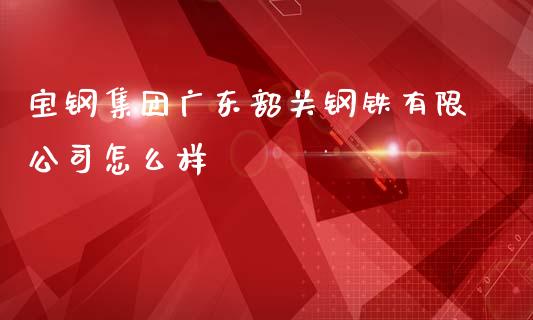 宝钢集团广东韶关钢铁有限公司怎么样